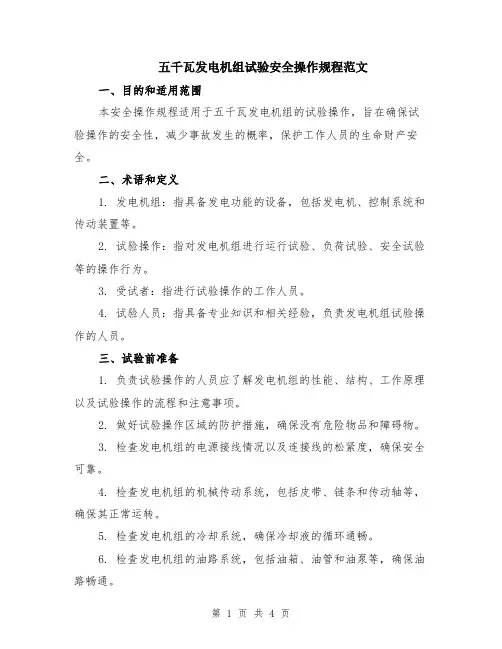 五千瓦发电机组试验安全操作规程范文

一、目的和适用范围

本安全操作规程适用于五千瓦发电机组的试验操作，旨在确保试验操作的安全性，减少事故发生的概率，保护工作人员的生命财产安全。

二、术语和定义

1. 发电机组：指具备发电功能的设备，包括发电机、控制系统和传动装置等。

2. 试验操作：指对发电机组进行运行试验、负荷试验、安全试验等的操作行为。

3. 受试者：指进行试验操作的工作人员。

4. 试验人员：指具备专业知识和相关经验，负责发电机组试验操作的人员。

三、试验前准备

1. 负责试验操作的人员应了解发电机组的性能、结构、工作原理以及试验操作的流程和注意事项。

2. 做好试验操作区域的防护措施，确保没有危险物品和障碍物。

3. 检查发电机组的电源接线情况以及连接线的松紧度，确保安全可靠。

4. 检查发电机组的机械传动系统，包括皮带、链条和传动轴等，确保其正常运转。

5. 检查发电机组的冷却系统，确保冷却液的循环通畅。

6. 检查发电机组的油路系统，包括油箱、油管和油泵等，确保油路畅通。

第 1 页 共 4 页